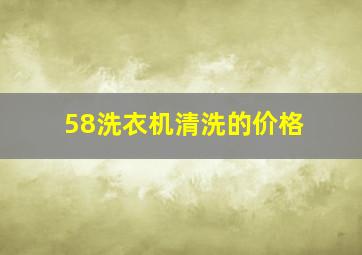 58洗衣机清洗的价格